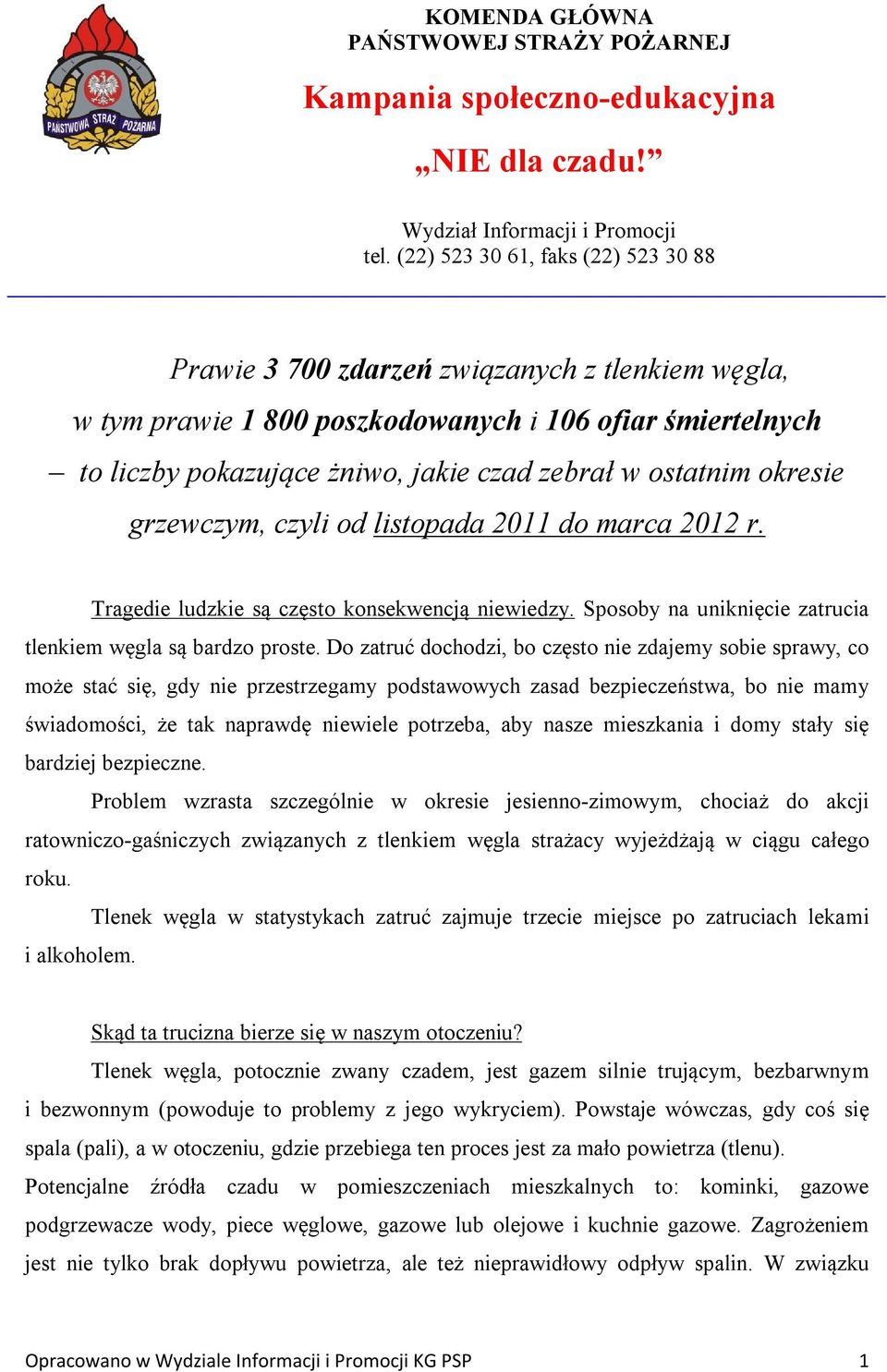 PAŃSTWOWA STRAŻ POŻARNA

KOMENDA GŁÓWNA
PAŃSTWOWEJ STRAŻY POŻARNEJ

Kampania społeczno-edukacyjna

„NIE dla czadu!”

Wydział Informacji i Promocji
tel. (22) 523 30 61, faks (22) 523 30 88

Prawie 3 700 zdarzeń związanych z tlenkiem węgla, w tym prawie 1 800 poszkodowanych i 106 ofiar śmiertelnych – to liczby pokazujące żniwo, jakie czad zebrał w ostatnim okresie grzewczym, czyli od listopada 2011 do marca 2012 r.

Tragedie ludzkie są często konsekwencją niewiedzy. Sposoby na uniknięcie zatrucia tlenkiem węgla są bardzo proste. Do zatruć dochodzi, bo często nie zdajemy sobie sprawy, co może stać się, gdy nie przestrzegamy podstawowych zasad bezpieczeństwa, bo nie mamy świadomości, że tak naprawdę niewiele potrzeba, aby nasze mieszkania i domy stały się bardziej bezpieczne.

Problem wzrasta szczególnie w okresie jesienno-zimowym, chociaż do akcji ratowniczo-gaśniczych związanych z tlenkiem węgla strażacy wyjeżdżają w ciągu całego roku.

Tlenek węgla w statystykach zatruć zajmuje trzecie miejsce po zatruciach lekami i alkoholem.

Skąd ta trucizna bierze się w naszym otoczeniu?

Tlenek węgla, potocznie zwany czadem, jest gazem silnie trującym, bezbarwnym i bezwonnym (powoduje to problemy z jego wykryciem). Powstaje wówczas, gdy coś się spala (pali), a w otoczeniu, gdzie przebiega ten proces jest za mało powietrza (tlenu). Potencjalne źródła czadu w pomieszczeniach mieszkalnych to: kominki, gazowe podgrzewacze wody, piece węglowe, gazowe lub olejowe i kuchnie gazowe. Zagrożeniem jest nie tylko brak dopływu powietrza, ale też nieprawidłowy odpływ spalin. W związku

Opracowano w Wydziale Informacji i Promocji KG PSP 1